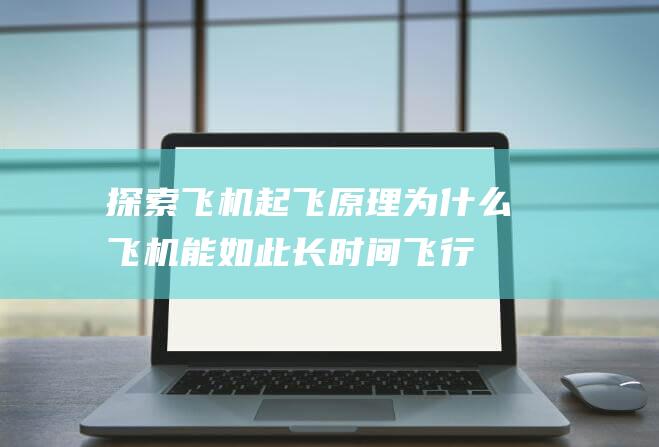 探索飞机起飞原理为什么飞机能如此长时间飞行